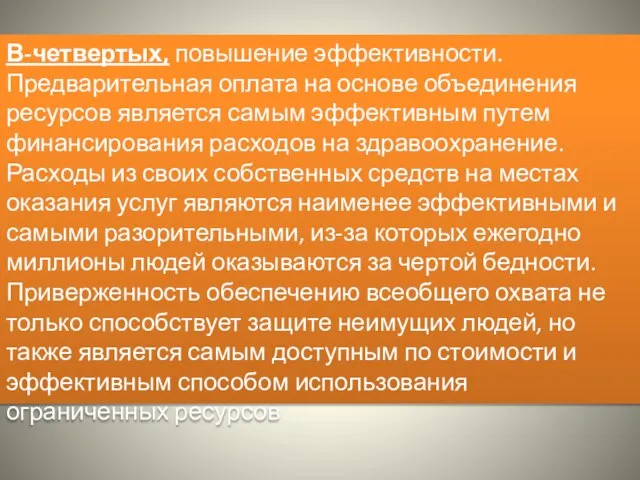 В-четвертых, повышение эффективности. Предварительная оплата на основе объединения ресурсов является самым эффективным путем финансирования расходов на здравоохранение. Расходы из своих собственных средств на местах оказания услуг являются наименее эффективными и самыми разорительными, из-за которых ежегодно миллионы людей оказываются за чертой бедности. Приверженность обеспечению всеобщего охвата не только способствует защите неимущих людей, но также является самым доступным по стоимости и эффективным способом использования ограниченных ресурсов